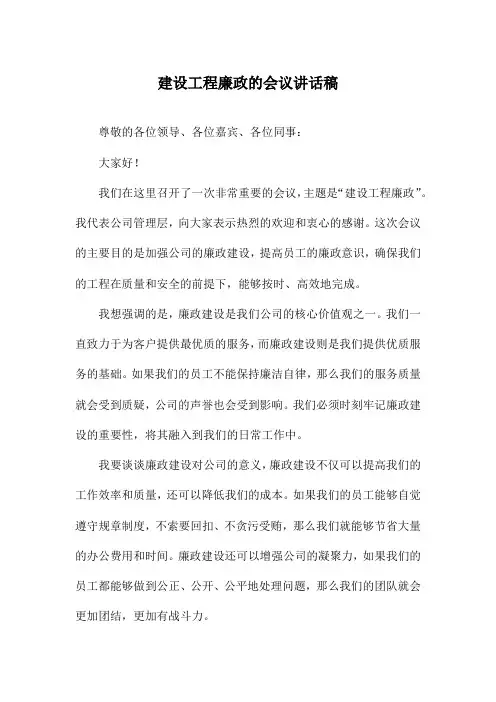 建设工程廉政的会议讲话稿

尊敬的各位领导、各位嘉宾、各位同事：

大家好！

我们在这里召开了一次非常重要的会议，主题是“建设工程廉政”。我代表公司管理层，向大家表示热烈的欢迎和衷心的感谢。这次会议的主要目的是加强公司的廉政建设，提高员工的廉政意识，确保我们的工程在质量和安全的前提下，能够按时、高效地完成。

我想强调的是，廉政建设是我们公司的核心价值观之一。我们一直致力于为客户提供最优质的服务，而廉政建设则是我们提供优质服务的基础。如果我们的员工不能保持廉洁自律，那么我们的服务质量就会受到质疑，公司的声誉也会受到影响。我们必须时刻牢记廉政建设的重要性，将其融入到我们的日常工作中。

我要谈谈廉政建设对公司的意义，廉政建设不仅可以提高我们的工作效率和质量，还可以降低我们的成本。如果我们的员工能够自觉遵守规章制度，不索要回扣、不贪污受贿，那么我们就能够节省大量的办公费用和时间。廉政建设还可以增强公司的凝聚力，如果我们的员工都能够做到公正、公开、公平地处理问题，那么我们的团队就会更加团结，更加有战斗力。